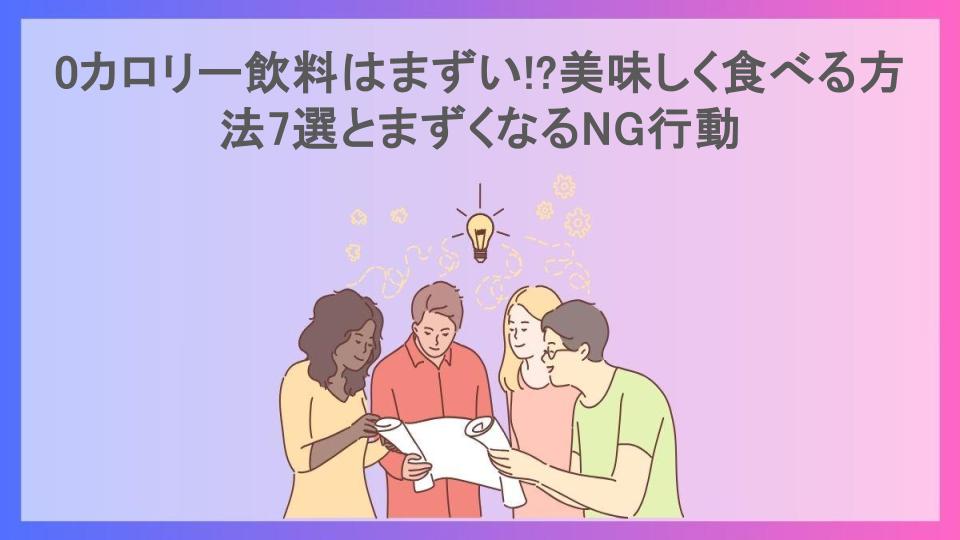 0カロリー飲料はまずい!?美味しく食べる方法7選とまずくなるNG行動